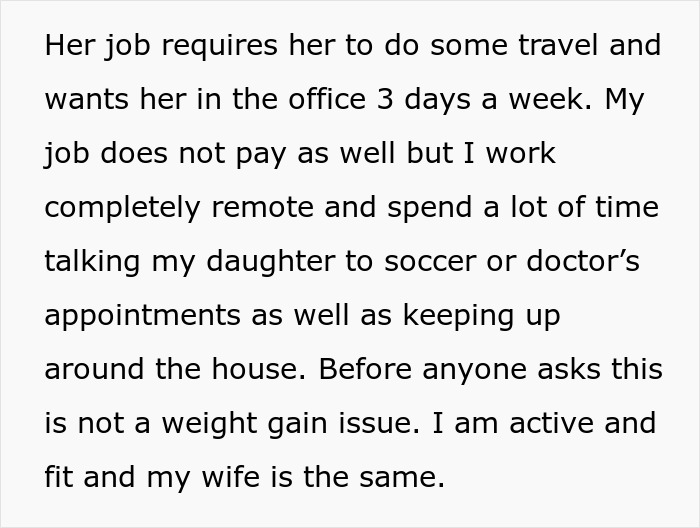 Her job requires her to do some travel and wants her in the office 3 days a week. My job does not pay as well but I work completely remote and spend a lot of time talking my daughter to soccer or doctor’s appointments as well as keeping up around the house. Before anyone asks this is not a weight gain issue. I am active and fit and my wife is the same.